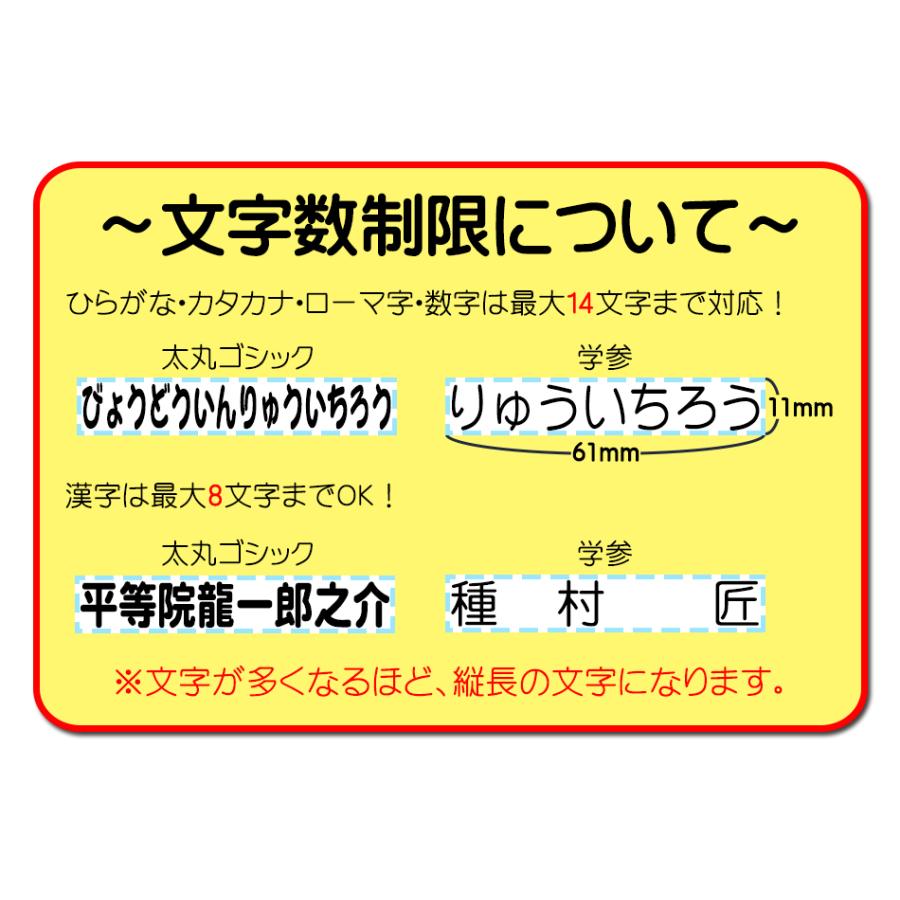 ～文字数制限について～

ひらがな・カタカナ・ローマ字・数字は最大14文字まで対応！

太丸ゴシック

びょうどういんりゅういちろう

学参

りゅういちろう

11mm

61mm

漢字は最大8文字までOK！

太丸ゴシック

平等院龍一郎之介

学参

種　村　匠

※文字が多くなるほど、縦長の文字になります。